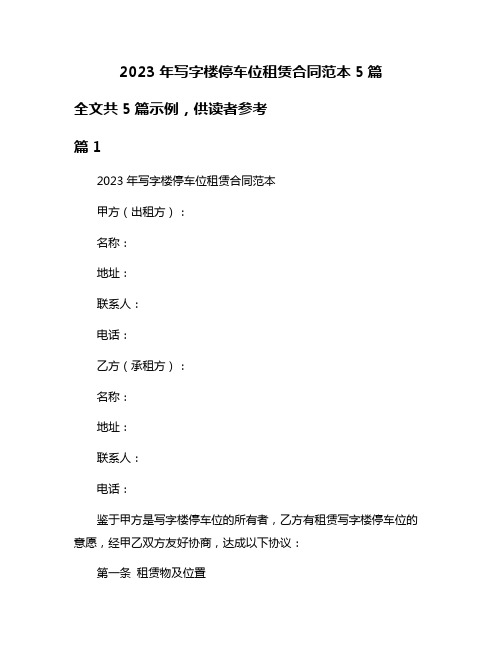 2023 年写字楼停车位租赁合同范本 5 篇

全文共 5 篇示例，供读者参考

篇 1

2023 年写字楼停车位租赁合同范本

甲方（出租方）：

名称：

地址：

联系人：

电话：

乙方（承租方）：

名称：

地址：

联系人：

电话：

鉴于甲方是写字楼停车位的所有者，乙方有租赁写字楼停车位的意愿，经甲乙双方友好协商，达成以下协议：

第一条 租赁物及位置